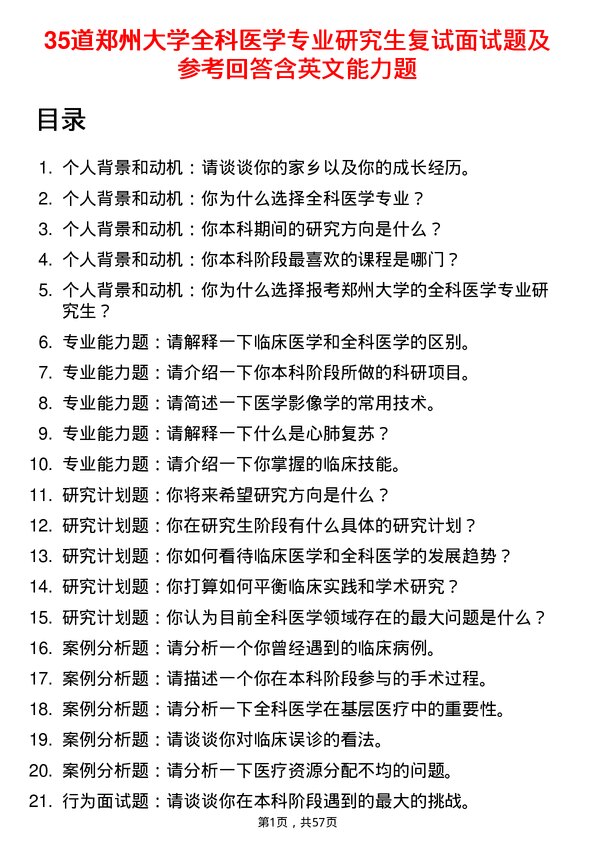 35道郑州大学全科医学专业研究生复试面试题及参考回答含英文能力题

目录

1. 个人背景和动机：请谈谈你的家乡以及你的成长经历。
2. 个人背景和动机：你为什么选择全科医学专业？
3. 个人背景和动机：你本科期间的研究方向是什么？
4. 个人背景和动机：你本科阶段最喜欢的课程是哪门？
5. 个人背景和动机：你为什么选择报考郑州大学的全科医学专业研究生？
6. 专业能力题：请解释一下临床医学和全科医学的区别。
7. 专业能力题：请介绍一下你本科阶段所做的科研项目。
8. 专业能力题：请简述一下医学影像学的常用技术。
9. 专业能力题：请解释一下什么是心肺复苏？
10. 专业能力题：请介绍一下你掌握的临床技能。
11. 研究计划题：你将来希望研究方向是什么？
12. 研究计划题：你在研究生阶段有什么具体的研究计划？
13. 研究计划题：你如何看待临床医学和全科医学的发展趋势？
14. 研究计划题：你打算如何平衡临床实践和学术研究？
15. 研究计划题：你认为目前全科医学领域存在的最大问题是什么？
16. 案例分析题：请分析一个你曾经遇到的临床病例。
17. 案例分析题：请描述一个你在本科阶段参与的手术过程。
18. 案例分析题：请分析一下全科医学在基层医疗中的重要性。
19. 案例分析题：请谈谈你对临床误诊的看法。
20. 案例分析题：请分析一下医疗资源分配不均的问题。
21. 行为面试题：请谈谈你在本科阶段遇到的最大的挑战。

第1页，共57页